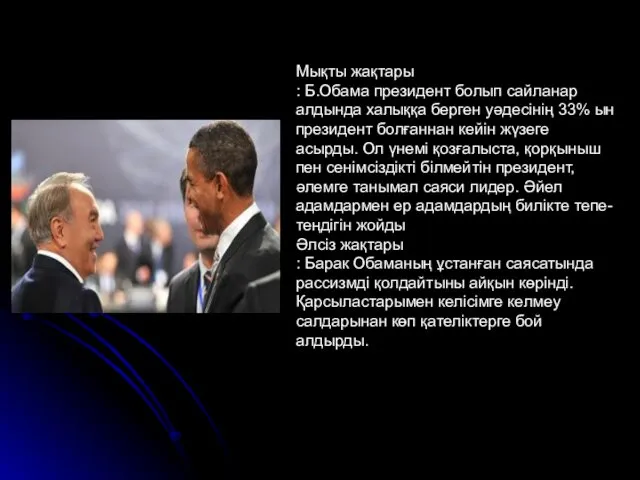 Мықты жақтары
: Б.Обама президент болып сайланар алдында халыққа берген уәдесінің 33% ын президент болғаннан кейін жүзеге асырды. Ол үнемі қозғалыста, қорқыныш пен сенімсіздікті білмейтін президент, әлемге танымал саяси лидер. Әйел адамдармен ер адамдардың билікте тепе-теңдігін жойды
Әлсіз жақтары
: Барак Обаманың ұстанған саясатында рассизмді қолдайтыны айқын көрінді. Қарсыластарымен келісімге келмеу салдарынан көп қателіктерге бой алдырды.